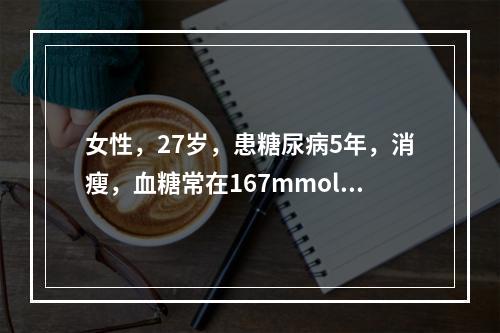 女性，27岁，患糖尿病5年，消瘦，血糖常在167mmol...